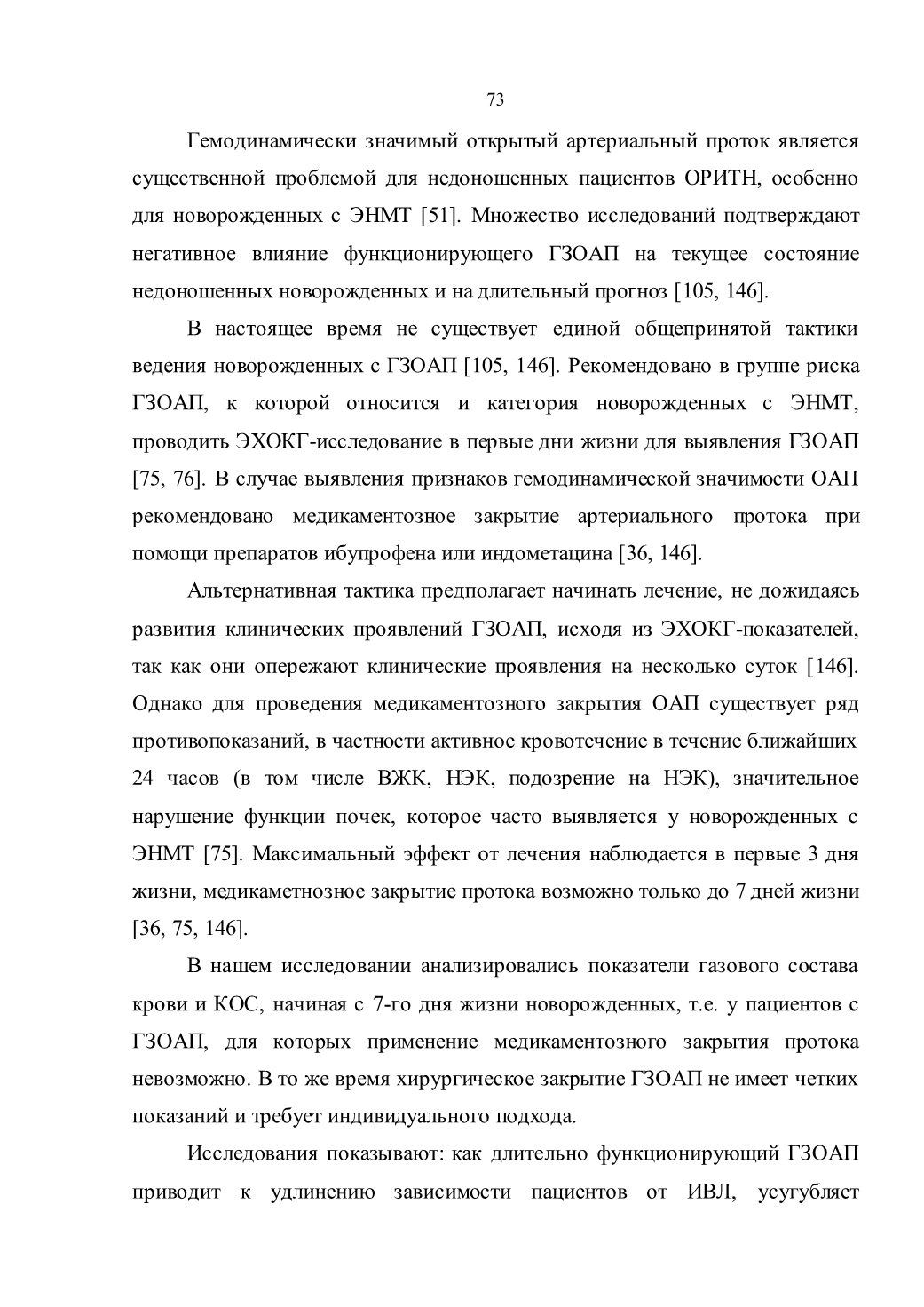 73

Гемодинамически значимый открытый артериальный проток является существенной проблемой для недоношенных пациентов ОРИТН, особенно для новорожденных с ЭНМТ [51]. Множество исследований подтверждают негативное влияние функционирующего ГЗОАП на текущее состояние недоношенных новорожденных и на длительный прогноз [105, 146].

В настоящее время не существует единой общепринятой тактики ведения новорожденных с ГЗОАП [105, 146]. Рекомендовано в группе риска ГЗОАП, к которой относится и категория новорожденных с ЭНМТ, проводить ЭХОКГ-исследование в первые дни жизни для выявления ГЗОАП [75, 76]. В случае выявления признаков гемодинамической значимости ОАП рекомендовано медикаментозное закрытие артериального протока при помощи препаратов ибупрофена или индометацина [36, 146].

Альтернативная тактика предполагает начинать лечение, не дожидаясь развития клинических проявлений ГЗОАП, исходя из ЭХОКГ-показателей, так как они опережают клинические проявления на несколько суток [146]. Однако для проведения медикаментозного закрытия ОАП существует ряд противопоказаний, в частности активное кровотечение в течение ближайших 24 часов (в том числе ВЖК, НЭК, подозрение на НЭК), значительное нарушение функции почек, которое часто выявляется у новорожденных с ЭНМТ [75]. Максимальный эффект от лечения наблюдается в первые 3 дня жизни, медикаметнозное закрытие протока возможно только до 7 дней жизни [36, 75, 146].

В нашем исследовании анализировались показатели газового состава крови и КОС, начиная с 7-го дня жизни новорожденных, т.е. у пациентов с ГЗОАП, для которых применение медикаментозного закрытия протока невозможно. В то же время хирургическое закрытие ГЗОАП не имеет четких показаний и требует индивидуального подхода.

Исследования показывают: как длительно функционирующий ГЗОАП приводит к удлинению зависимости пациентов от ИВЛ, усугубляет